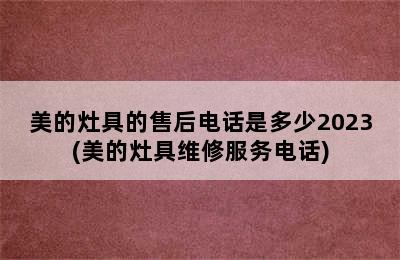 美的灶具的售后电话是多少2023
(美的灶具维修服务电话)